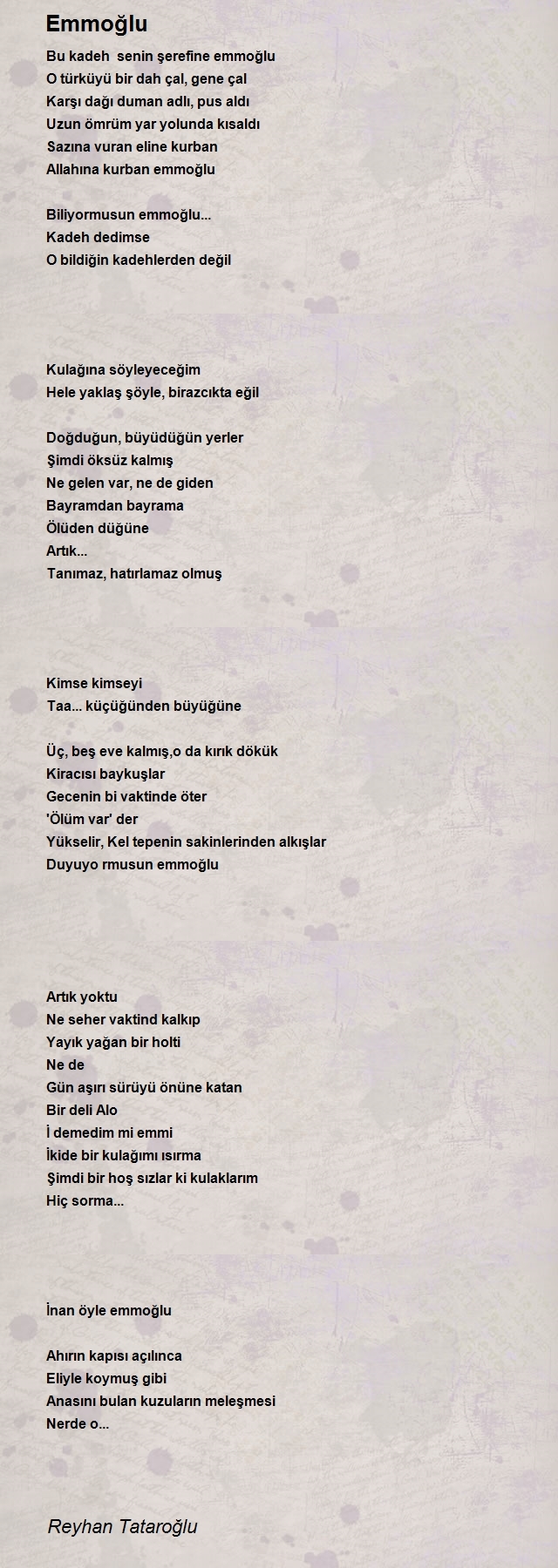 Emmoğlu

Bu kadeh senin şerefine emmoğlu
O türküyü bir dah çal, gene çal
Karşı dağı duman adlı, pus aldı
Uzun ömrüm yar yolunda kısaldı
Sazına vuran eline kurban
Allahına kurban emmoğlu

Biliyormusun emmoğlu...
Kadeh dedimse
O bildiğin kadehlerden değil

Kulağına söyleyeceğim
Hele yaklaş şöyle, birazcıkta eğil

Doğduğun, büyüdüğün yerler
Şimdi öksüz kalmış
Ne gelen var, ne de giden
Bayramdan bayrama
Ölüden düğüne
Artık...
Tanımaz, hatırlamaz olmuş

Kimse kimseyi
Taa... küçüğünden büyüğüne

Üç, beş eve kalmış,o da kırık dökük
Kiracısı baykuşlar
Gecenin bi vaktinde öter
'Ölüm var' der
Yükselir, Kel tepenin sakinlerinden alkışlar
Duyuyo rmusun emmoğlu

Artık yoktu
Ne seher vaktind kalkıp
Yayık yağan bir holti
Ne de
Gün aşırı sürüyü önüne katan
Bir deli Alo
İ demedim mi emmi
İkide bir kulağımı ısırma
Şimdi bir hoş sızlar ki kulaklarım
Hiç sorma...

İnan öyle emmoğlu

Ahırın kapısı açılınca
Eliyle koymuş gibi
Anasını bulan kuzuların meleşmesi
Nerde o...

Reyhan Tataroğlu